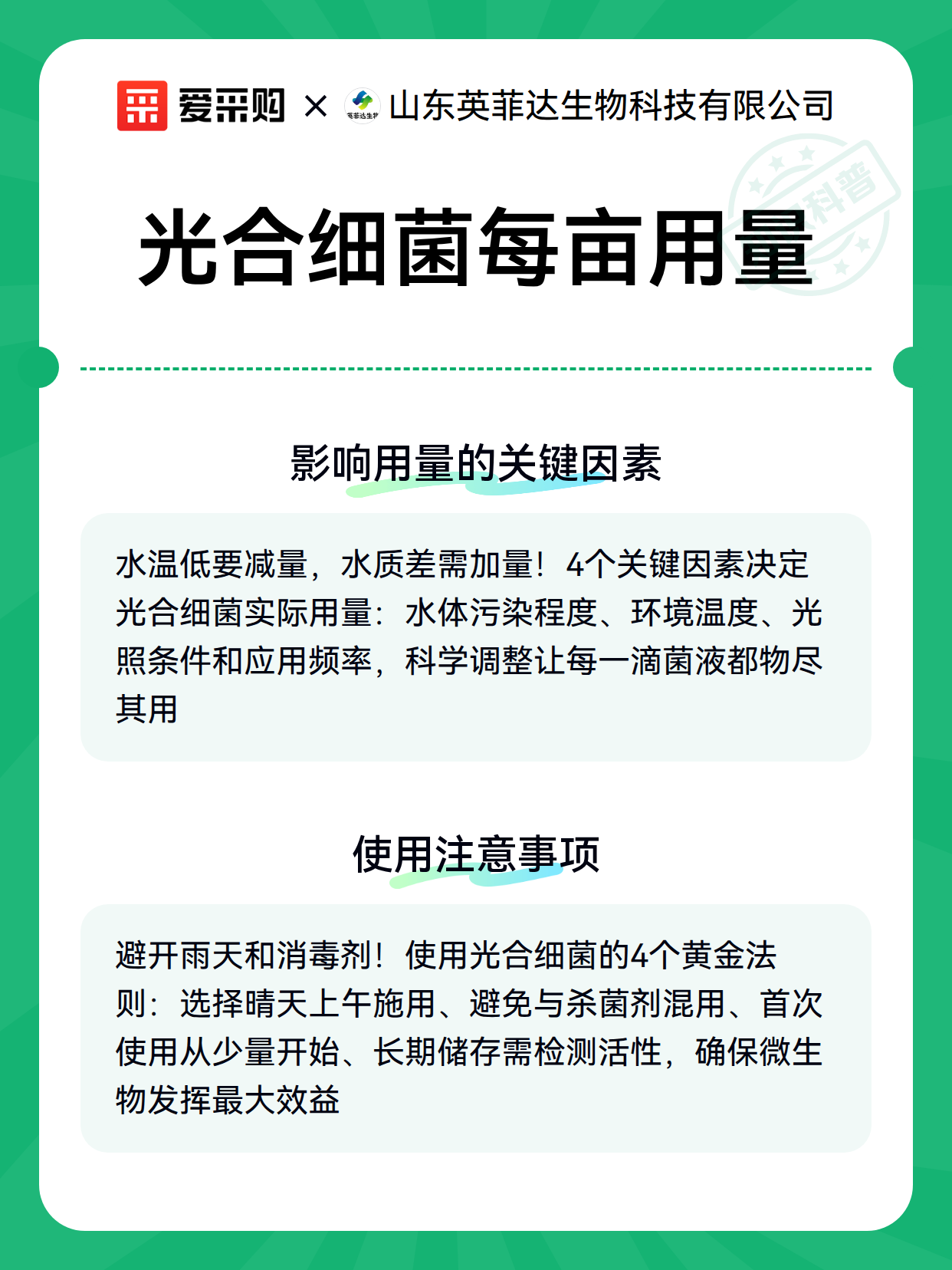 爱采购 × 英菲达生物 山东英菲达生物科技有限公司

科普

光合细菌每亩用量

影响用量的关键因素

水温低要减量，水质差需加量！4个关键因素决定光合细菌实际用量：水体污染程度、环境温度、光照条件和应用频率，科学调整让每一滴菌液都物尽其用

使用注意事项

避开雨天和消毒剂！使用光合细菌的4个黄金法则：选择晴天上午施用、避免与杀菌剂混用、首次使用从少量开始、长期储存需检测活性，确保微生物发挥最大效益